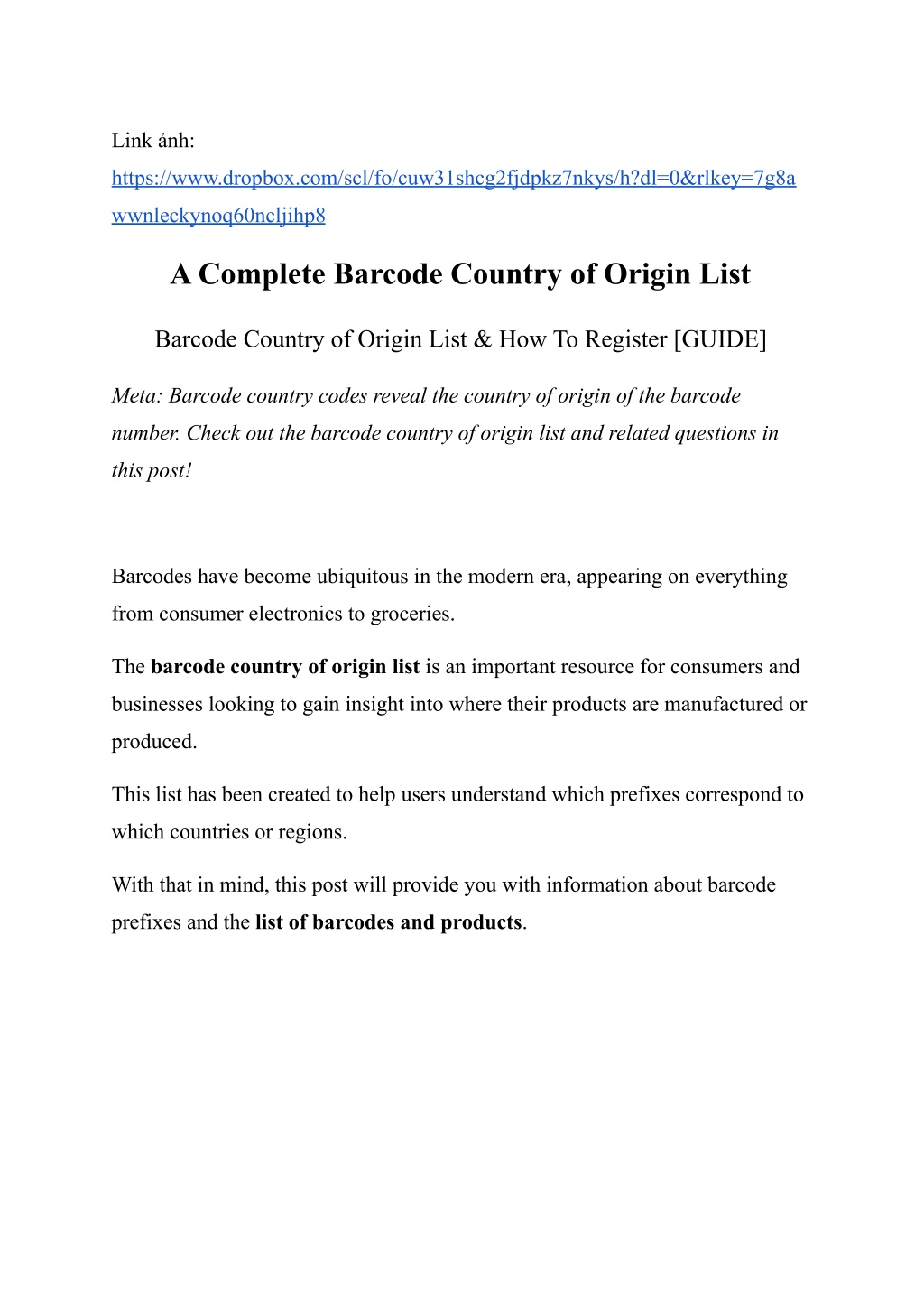 Link ảnh:
https://www.dropbox.com/scl/fo/cuw31shcg2fjdpkz7nkys/h?dl=0&rlkey=7g8awwnleckynoq60ncljihp8

A Complete Barcode Country of Origin List

Barcode Country of Origin List & How To Register [GUIDE]

Meta: Barcode country codes reveal the country of origin of the barcode number. Check out the barcode country of origin list and related questions in this post!

Barcodes have become ubiquitous in the modern era, appearing on everything from consumer electronics to groceries.

The barcode country of origin list is an important resource for consumers and businesses looking to gain insight into where their products are manufactured or produced.

This list has been created to help users understand which prefixes correspond to which countries or regions.

With that in mind, this post will provide you with information about barcode prefixes and the list of barcodes and products.